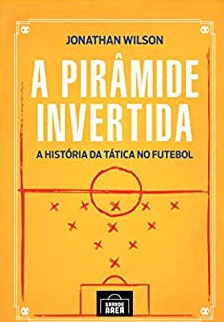 JONATHAN WILSON

A PIRÂMIDE INVERTIDA

A HISTÓRIA DA TÁTICA NO FUTEBOL

GRANDE ÁREA